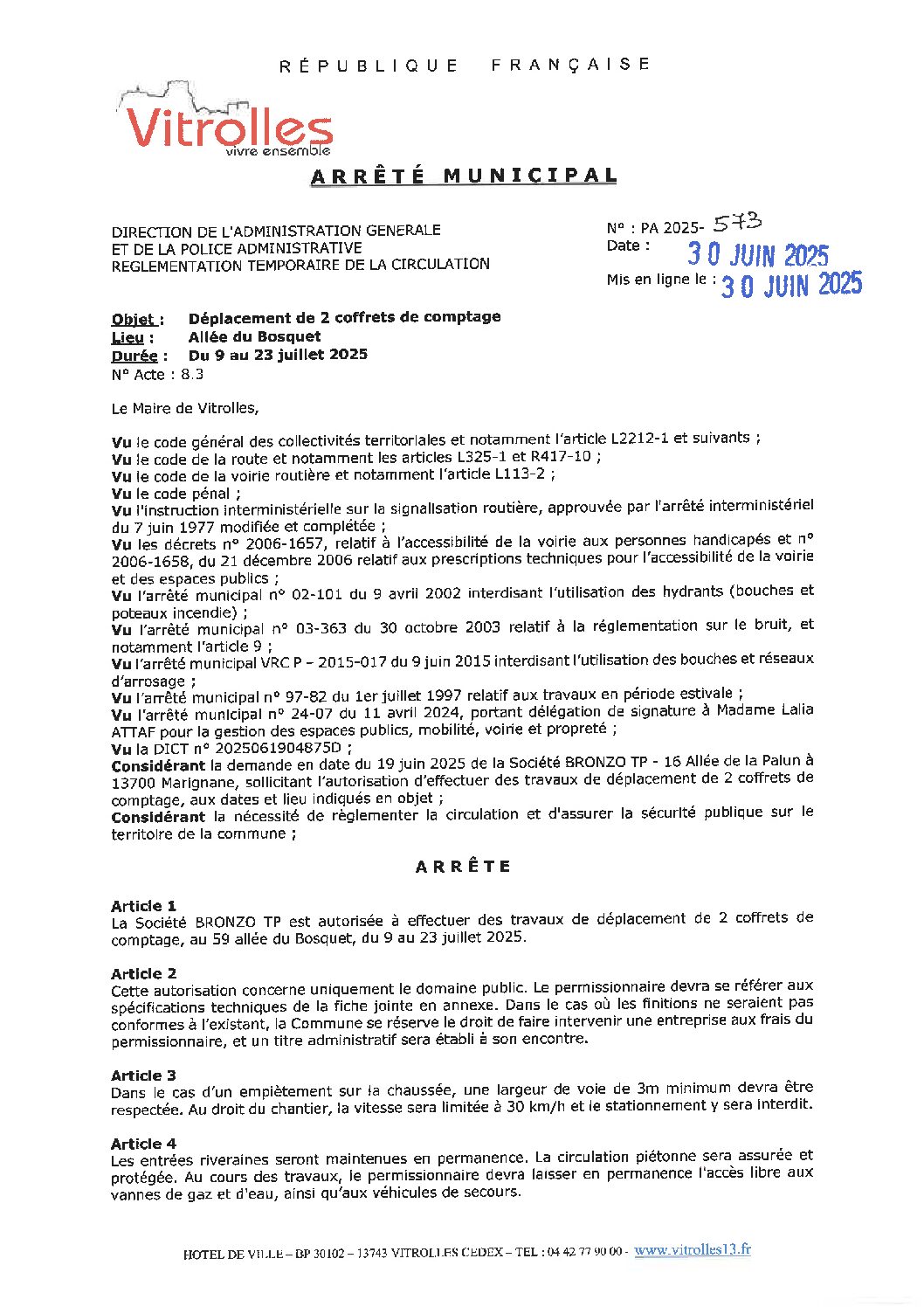 RÉPUBLIQUE FRANÇAISE

Vitrolles
vivre ensemble

ARRÊTÉ MUNICIPAL

DIRECTION DE L'ADMINISTRATION GENERALE
ET DE LA POLICE ADMINISTRATIVE
REGLEMENTATION TEMPORAIRE DE LA CIRCULATION

N° : PA 2025- 573
Date : 30 JUIN 2025
Mis en ligne le : 30 JUIN 2025

Objet : Déplacement de 2 coffrets de comptage
Lieu : Allée du Bosquet
Durée : Du 9 au 23 juillet 2025
N° Acte : 8.3

Le Maire de Vitrolles,

Vu le code général des collectivités territoriales et notamment l'article L2212-1 et suivants ;
Vu le code de la route et notamment les articles L325-1 et R417-10 ;
Vu le code de la voirie routière et notamment l'article L113-2 ;
Vu le code pénal ;
Vu l'instruction interministérielle sur la signalisation routière, approuvée par l'arrêté interministériel du 7 juin 1977 modifiée et complétée ;
Vu les décrets n° 2006-1657, relatif à l'accessibilité de la voirie aux personnes handicapés et n° 2006-1658, du 21 décembre 2006 relatif aux prescriptions techniques pour l'accessibilité de la voirie et des espaces publics ;
Vu l'arrêté municipal n° 02-101 du 9 avril 2002 interdisant l'utilisation des hydrants (bouches et poteaux incendie) ;
Vu l'arrêté municipal n° 03-363 du 30 octobre 2003 relatif à la réglementation sur le bruit, et notamment l'article 9 ;
Vu l'arrêté municipal VRC P – 2015-017 du 9 juin 2015 interdisant l'utilisation des bouches et réseaux d'arrosage ;
Vu l'arrêté municipal n° 97-82 du 1er juillet 1997 relatif aux travaux en période estivale ;
Vu l'arrêté municipal n° 24-07 du 11 avril 2024, portant délégation de signature à Madame Lalia ATTAF pour la gestion des espaces publics, mobilité, voirie et propreté ;
Vu la DICT n° 2025061904875D ;
Considérant la demande en date du 19 juin 2025 de la Société BRONZO TP - 16 Allée de la Palun à 13700 Marignane, sollicitant l'autorisation d'effectuer des travaux de déplacement de 2 coffrets de comptage, aux dates et lieu indiqués en objet ;
Considérant la nécessité de règlementer la circulation et d'assurer la sécurité publique sur le territoire de la commune ;

ARRÊTE

Article 1
La Société BRONZO TP est autorisée à effectuer des travaux de déplacement de 2 coffrets de comptage, au 59 allée du Bosquet, du 9 au 23 juillet 2025.

Article 2
Cette autorisation concerne uniquement le domaine public. Le permissionnaire devra se référer aux spécifications techniques de la fiche jointe en annexe. Dans le cas où les finitions ne seraient pas conformes à l'existant, la Commune se réserve le droit de faire intervenir une entreprise aux frais du permissionnaire, et un titre administratif sera établi à son encontre.

Article 3
Dans le cas d'un empiètement sur la chaussée, une largeur de voie de 3m minimum devra être respectée. Au droit du chantier, la vitesse sera limitée à 30 km/h et le stationnement y sera interdit.

Article 4
Les entrées riveraines seront maintenues en permanence. La circulation piétonne sera assurée et protégée. Au cours des travaux, le permissionnaire devra laisser en permanence l'accès libre aux vannes de gaz et d'eau, ainsi qu'aux véhicules de secours.

HOTEL DE VILLE – BP 30102 – 13743 VITROLLES CEDEX – TEL : 04 42 77 90 00 - www.vitrolles13.fr